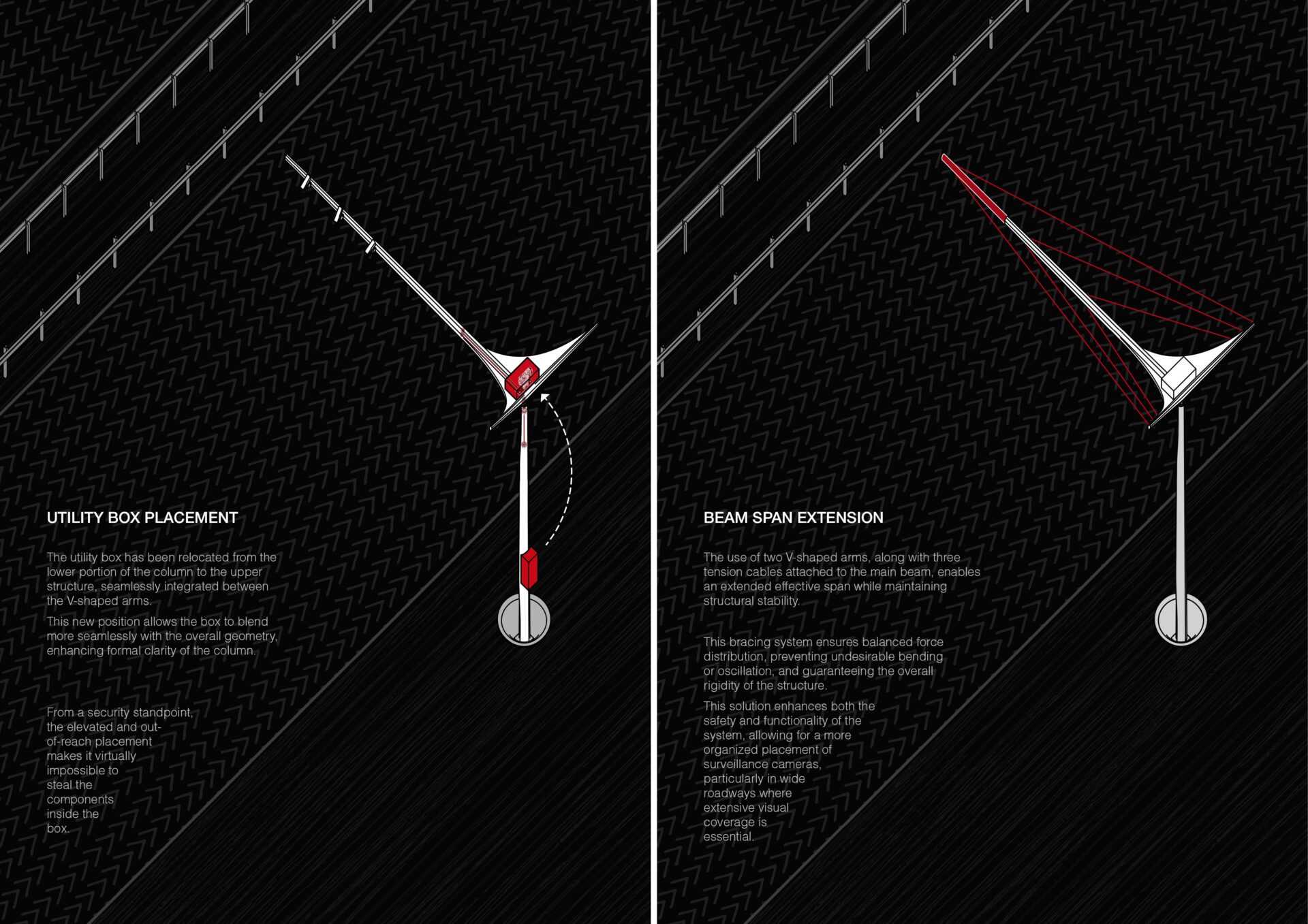 UTILITY BOX PLACEMENT

The utility box has been relocated from the lower portion of the column to the upper structure, seamlessly integrated between the V-shaped arms.

This new position allows the box to blend more seamlessly with the overall geometry, enhancing formal clarity of the column.

From a security standpoint, the elevated and out-of-reach placement makes it virtually impossible to steal the components inside the box.

BEAM SPAN EXTENSION

The use of two V-shaped arms, along with three tension cables attached to the main beam, enables an extended effective span while maintaining structural stability.

This bracing system ensures balanced force distribution, preventing undesirable bending or oscillation, and guaranteeing the overall rigidity of the structure.

This solution enhances both the safety and functionality of the system, allowing for a more organized placement of surveillance cameras, particularly in wide roadways where extensive visual coverage is essential.